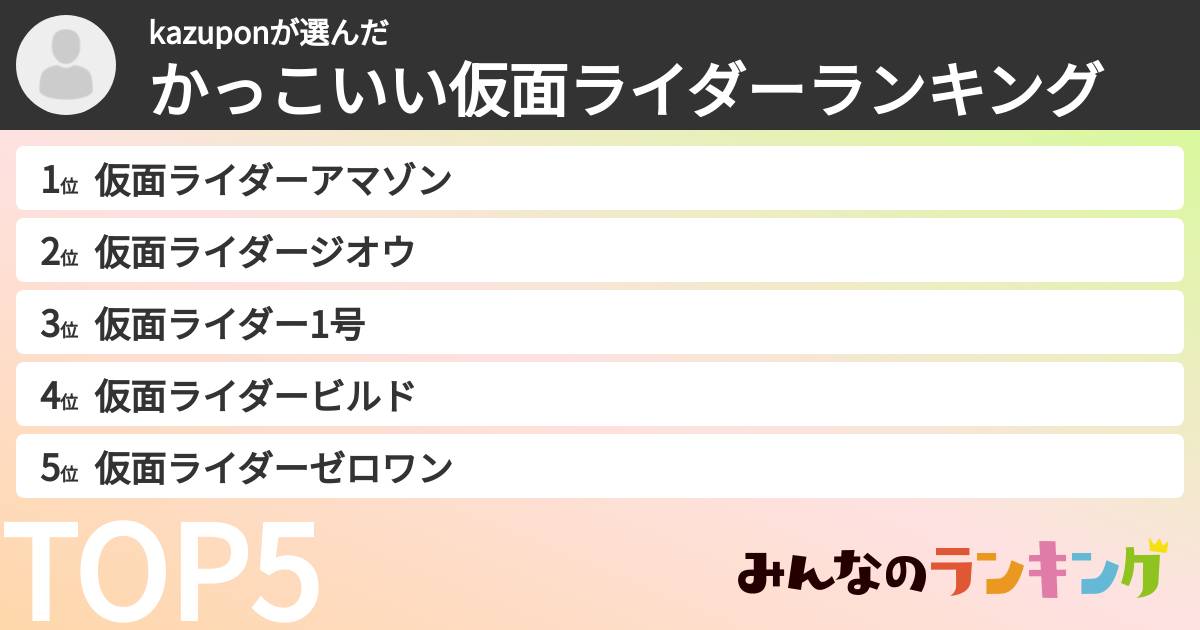 kazuponが選んだ
かっこいい仮面ライダーランキング

1位 仮面ライダーアマゾン
2位 仮面ライダージオウ
3位 仮面ライダー1号
4位 仮面ライダービルド
5位 仮面ライダーゼロワン

TOP5

みんなのランキング